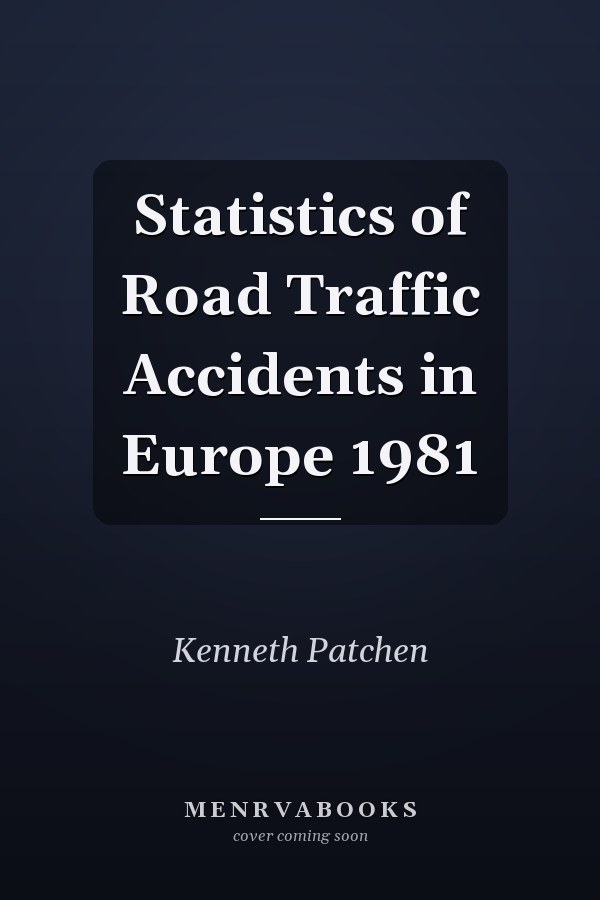 Statistics of Road Traffic Accidents in Europe 1981

Kenneth Patchen

MENRVABOOKS
cover coming soon